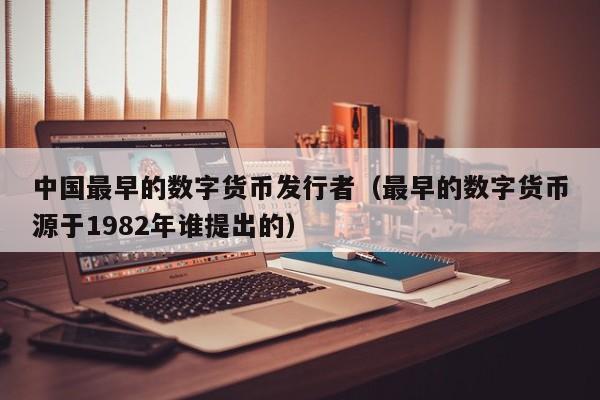 中国最早的数字货币发行者（最早的数字货币源于1982年谁提出的）